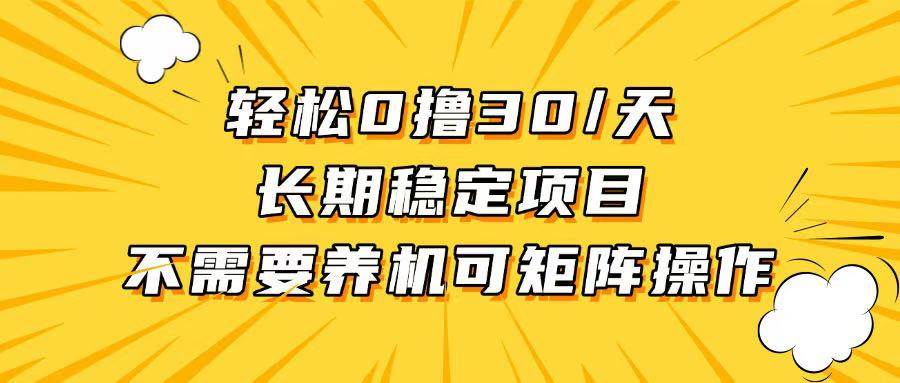 轻松0撸30/天
长期稳定项目
不需要养机可矩阵操作